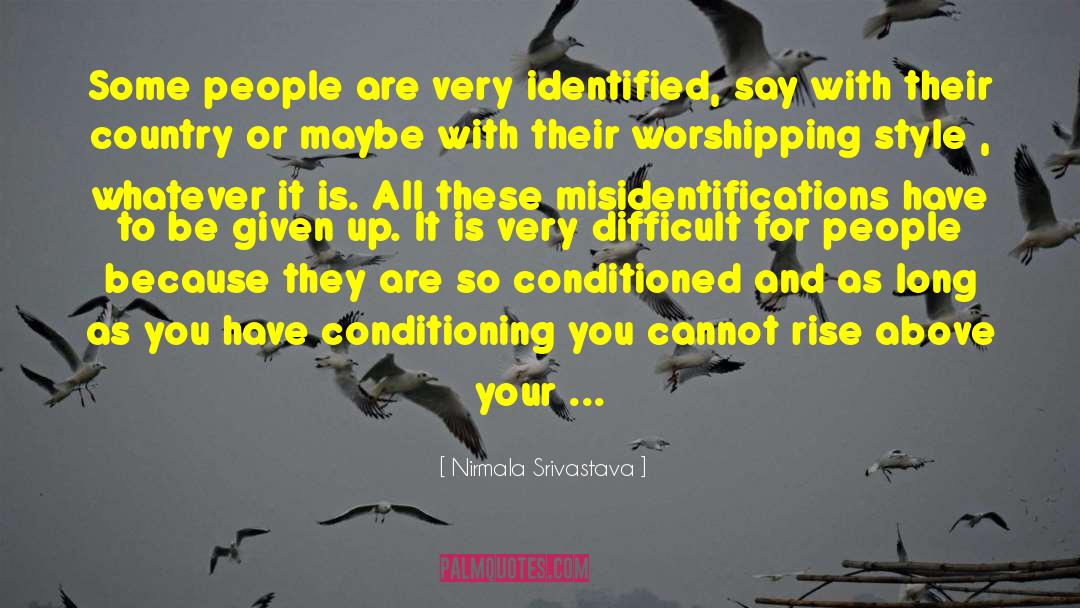 Some people are very identified, say with their country or maybe with their worshipping style , whatever it is. All these misidentifications have to be given up. It is very difficult for people because they are so conditioned and as long as you have conditioning you cannot rise above your ...

[ Nirmala Srivastava ]

PALMQUOTES.COM